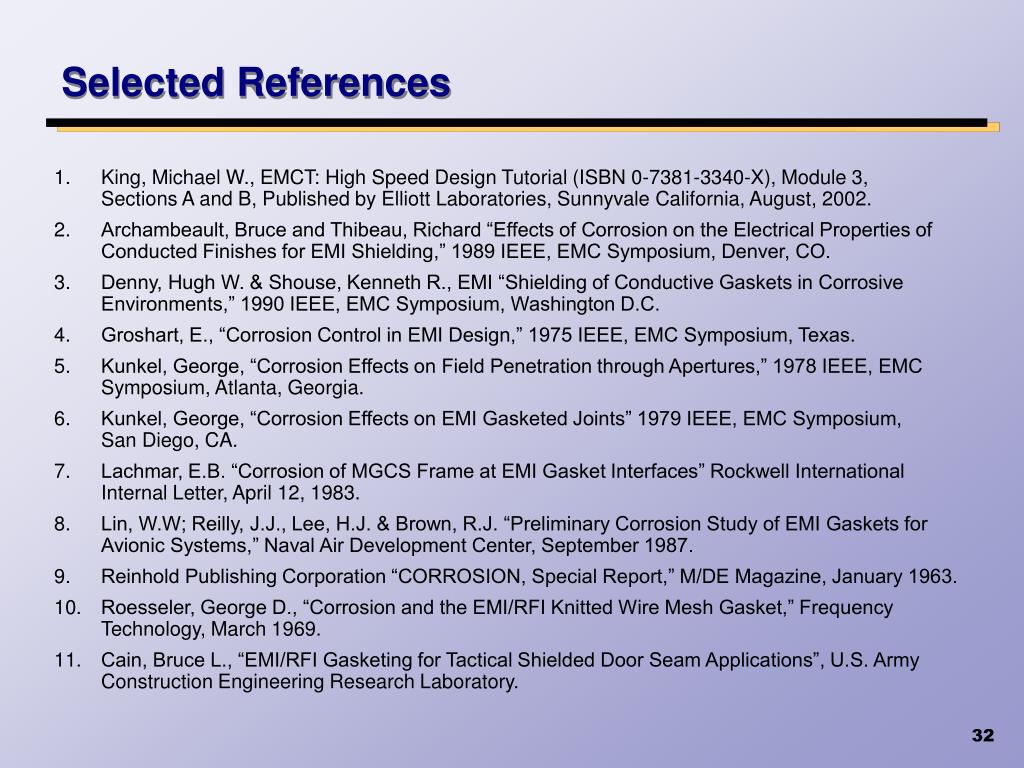 Selected References

1. King, Michael W., EMCT: High Speed Design Tutorial (ISBN 0-7381-3340-X), Module 3, Sections A and B, Published by Elliott Laboratories, Sunnyvale California, August, 2002.
2. Archambeault, Bruce and Thibeau, Richard “Effects of Corrosion on the Electrical Properties of Conducted Finishes for EMI Shielding,” 1989 IEEE, EMC Symposium, Denver, CO.
3. Denny, Hugh W. & Shouse, Kenneth R., EMI “Shielding of Conductive Gaskets in Corrosive Environments,” 1990 IEEE, EMC Symposium, Washington D.C.
4. Groshart, E., “Corrosion Control in EMI Design,” 1975 IEEE, EMC Symposium, Texas.
5. Kunkel, George, “Corrosion Effects on Field Penetration through Apertures,” 1978 IEEE, EMC Symposium, Atlanta, Georgia.
6. Kunkel, George, “Corrosion Effects on EMI Gasketed Joints” 1979 IEEE, EMC Symposium, San Diego, CA.
7. Lachmar, E.B. “Corrosion of MGCS Frame at EMI Gasket Interfaces” Rockwell International Internal Letter, April 12, 1983.
8. Lin, W.W; Reilly, J.J., Lee, H.J. & Brown, R.J. “Preliminary Corrosion Study of EMI Gaskets for Avionic Systems,” Naval Air Development Center, September 1987.
9. Reinhold Publishing Corporation “CORROSION, Special Report,” M/DE Magazine, January 1963.
10. Roesseler, George D., “Corrosion and the EMI/RFI Knitted Wire Mesh Gasket,” Frequency Technology, March 1969.
11. Cain, Bruce L., “EMI/RFI Gasketing for Tactical Shielded Door Seam Applications”, U.S. Army Construction Engineering Research Laboratory.

32